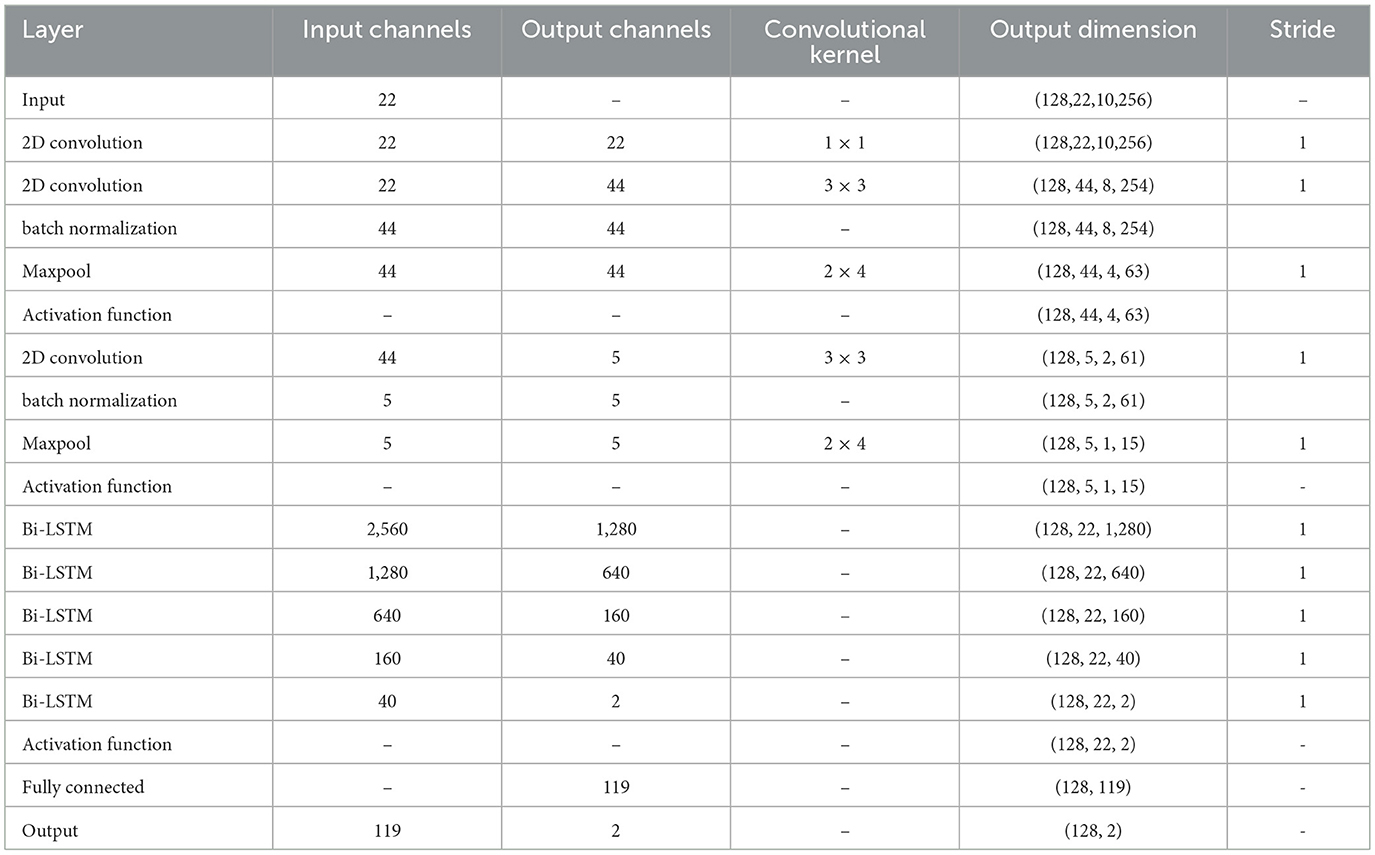 | Layer | Input channels | Output channels | Convolutional kernel | Output dimension | Stride |
|---|---|---|---|---|---|
| Input | 22 | – | – | (128,22,10,256) | – |
| 2D convolution | 22 | 22 | 1 × 1 | (128,22,10,256) | 1 |
| 2D convolution | 22 | 44 | 3 × 3 | (128, 44, 8, 254) | 1 |
| batch normalization | 44 | 44 | – | (128, 44, 8, 254) | |
| Maxpool | 44 | 44 | 2 × 4 | (128, 44, 4, 63) | 1 |
| Activation function | – | – | – | (128, 44, 4, 63) | |
| 2D convolution | 44 | 5 | 3 × 3 | (128, 5, 2, 61) | 1 |
| batch normalization | 5 | 5 | – | (128, 5, 2, 61) | |
| Maxpool | 5 | 5 | 2 × 4 | (128, 5, 1, 15) | 1 |
| Activation function | – | – | – | (128, 5, 1, 15) | - |
| Bi-LSTM | 2,560 | 1,280 | – | (128, 22, 1,280) | 1 |
| Bi-LSTM | 1,280 | 640 | – | (128, 22, 640) | 1 |
| Bi-LSTM | 640 | 160 | – | (128, 22, 160) | 1 |
| Bi-LSTM | 160 | 40 | – | (128, 22, 40) | 1 |
| Bi-LSTM | 40 | 2 | – | (128, 22, 2) | 1 |
| Activation function | – | – | – | (128, 22, 2) | - |
| Fully connected | – | 119 | – | (128, 119) | - |
| Output | 119 | 2 | – | (128, 2) | - |